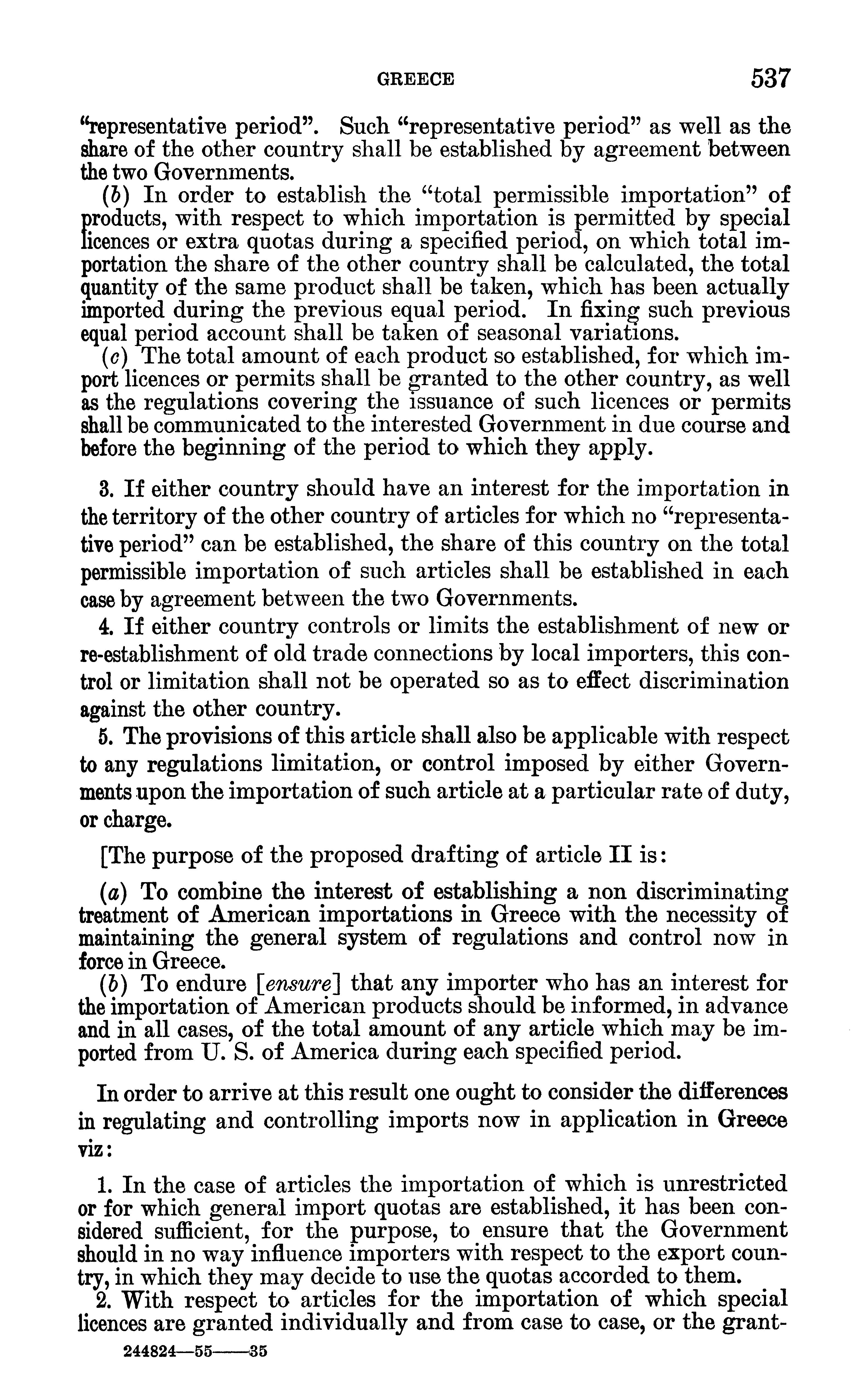 GREECE 537

"representative period". Such "representative period" as well as the share of the other country shall be established by agreement between the two Governments.

(b) In order to establish the "total permissible importation" of products, with respect to which importation is permitted by special licences or extra quotas during a specified period, on which total importation the share of the other country shall be calculated, the total quantity of the same product shall be taken, which has been actually imported during the previous equal period. In fixing such previous equal period account shall be taken of seasonal variations.

(c) The total amount of each product so established, for which import licences or permits shall be granted to the other country, as well as the regulations covering the issuance of such licences or permits shall be communicated to the interested Government in due course and before the beginning of the period to which they apply.

3. If either country should have an interest for the importation in the territory of the other country of articles for which no "representative period" can be established, the share of this country on the total permissible importation of such articles shall be established in each case by agreement between the two Governments.

4. If either country controls or limits the establishment of new or re-establishment of old trade connections by local importers, this control or limitation shall not be operated so as to effect discrimination against the other country.

5. The provisions of this article shall also be applicable with respect to any regulations limitation, or control imposed by either Governments upon the importation of such article at a particular rate of duty, or charge.

[The purpose of the proposed drafting of article II is:

(a) To combine the interest of establishing a non discriminating treatment of American importations in Greece with the necessity of maintaining the general system of regulations and control now in force in Greece.

(b) To endure [ensure] that any importer who has an interest for the importation of American products should be informed, in advance and in all cases, of the total amount of any article which may be imported from U. S. of America during each specified period.

In order to arrive at this result one ought to consider the differences in regulating and controlling imports now in application in Greece viz:

1. In the case of articles the importation of which is unrestricted or for which general import quotas are established, it has been considered sufficient, for the purpose, to ensure that the Government should in no way influence importers with respect to the export country, in which they may decide to use the quotas accorded to them.

2. With respect to articles for the importation of which special licences are granted individually and from case to case, or the grant-

244824—55——35